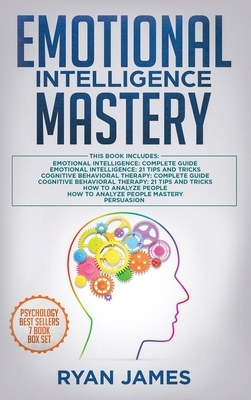 EMOTIONAL
INTELLIGENCE
MASTERY

THIS BOOK INCLUDES:
EMOTIONAL INTELLIGENCE: COMPLETE GUIDE
EMOTIONAL INTELLIGENCE: 21 TIPS AND TRICKS
COGNITIVE BEHAVIORAL THERAPY: COMPLETE GUIDE
COGNITIVE BEHAVIORAL THERAPY: 21 TIPS AND TRICKS
HOW TO ANALYZE PEOPLE
HOW TO ANALYZE PEOPLE MASTERY
PERSUASION

PSYCHOLOGY
BEST SELLERS
7 BOOK
BOX SET

RYAN JAMES